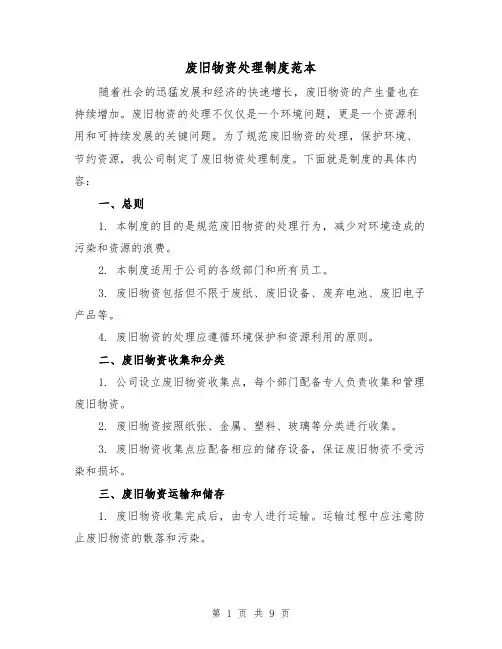 废旧物资处理制度范本

随着社会的迅猛发展和经济的快速增长，废旧物资的产生量也在持续增加。废旧物资的处理不仅仅是一个环境问题，更是一个资源利用和可持续发展的关键问题。为了规范废旧物资的处理，保护环境、节约资源，我公司制定了废旧物资处理制度。下面就是制度的具体内容：

一、总则

1. 本制度的目的是规范废旧物资的处理行为，减少对环境造成的污染和资源的浪费。

2. 本制度适用于公司的各级部门和所有员工。

3. 废旧物资包括但不限于废纸、废旧设备、废弃电池、废旧电子产品等。

4. 废旧物资的处理应遵循环境保护和资源利用的原则。

二、废旧物资收集和分类

1. 公司设立废旧物资收集点，每个部门配备专人负责收集和管理废旧物资。

2. 废旧物资按照纸张、金属、塑料、玻璃等分类进行收集。

3. 废旧物资收集点应配备相应的储存设备，保证废旧物资不受污染和损坏。

三、废旧物资运输和储存

1. 废旧物资收集完成后，由专人进行运输。运输过程中应注意防止废旧物资的散落和污染。

第 1 页 共 9 页